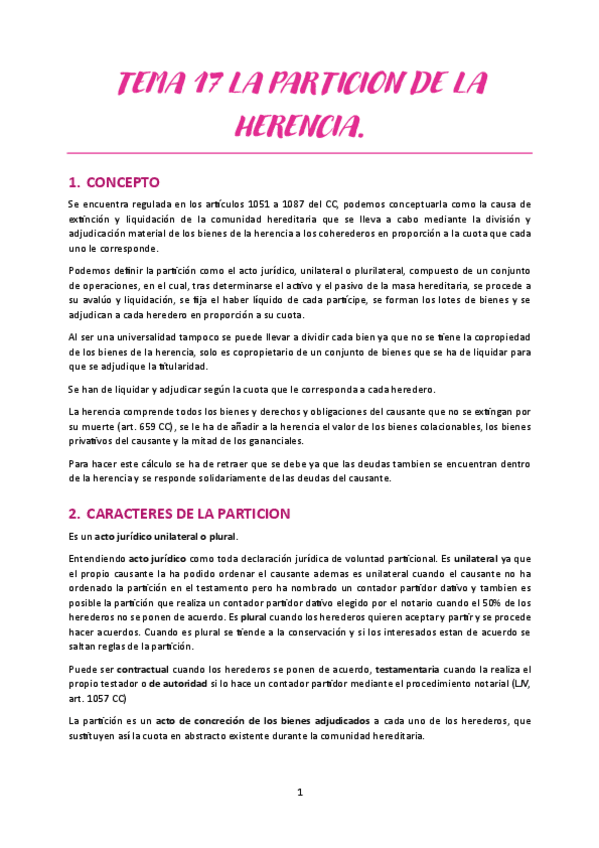 TEMA 17 LA PARTICION DE LA HERENCIA.

1. CONCEPTO

Se encuentra regulada en los artículos 1051 a 1087 del CC, podemos conceptuarla como la causa de extinción y liquidación de la comunidad hereditaria que se lleva a cabo mediante la división y adjudicación material de los bienes de la herencia a los coherederos en proporción a la cuota que cada uno le corresponde.

Podemos definir la partición como el acto jurídico, unilateral o plurilateral, compuesto de un conjunto de operaciones, en el cual, tras determinarse el activo y el pasivo de la masa hereditaria, se procede a su avalúo y liquidación, se fija el haber líquido de cada partícipe, se forman los lotes de bienes y se adjudican a cada heredero en proporción a su cuota.

Al ser una universalidad tampoco se puede llevar a dividir cada bien ya que no se tiene la copropiedad de los bienes de la herencia, solo es copropietario de un conjunto de bienes que se ha de liquidar para que se adjudique la titularidad.

Se han de liquidar y adjudicar según la cuota que le corresponda a cada heredero.

La herencia comprende todos los bienes y derechos y obligaciones del causante que no se extingan por su muerte (art. 659 CC), se le ha de añadir a la herencia el valor de los bienes colacionables, los bienes privativos del causante y la mitad de los gananciales.

Para hacer este cálculo se ha de retraer que se debe ya que las deudas tambien se encuentran dentro de la herencia y se responde solidariamente de las deudas del causante.

2. CARACTERES DE LA PARTICION

Es un acto jurídico unilateral o plural.

Entendiendo acto jurídico como toda declaración jurídica de voluntad particional. Es unilateral ya que el propio causante la ha podido ordenar el causante ademas es unilateral cuando el causante no ha ordenado la partición en el testamento pero ha nombrado un contador partidor dativo y tambien es posible la partición que realiza un contador partidor dativo elegido por el notario cuando el 50% de los herederos no se ponen de acuerdo. Es plural cuando los herederos quieren aceptar y partir y se procede hacer acuerdos. Cuando es plural se tiende a la conservación y si los interesados estan de acuerdo se saltan reglas de la partición.

Puede ser contractual cuando los herederos se ponen de acuerdo, testamentaria cuando la realiza el propio testador o de autoridad si lo hace un contador partidor mediante el procedimiento notarial (LJV, art. 1057 CC)

La partición es un acto de concreción de los bienes adjudicados a cada uno de los herederos, que sustituyen así la cuota en abstracto existente durante la comunidad hereditaria.

1